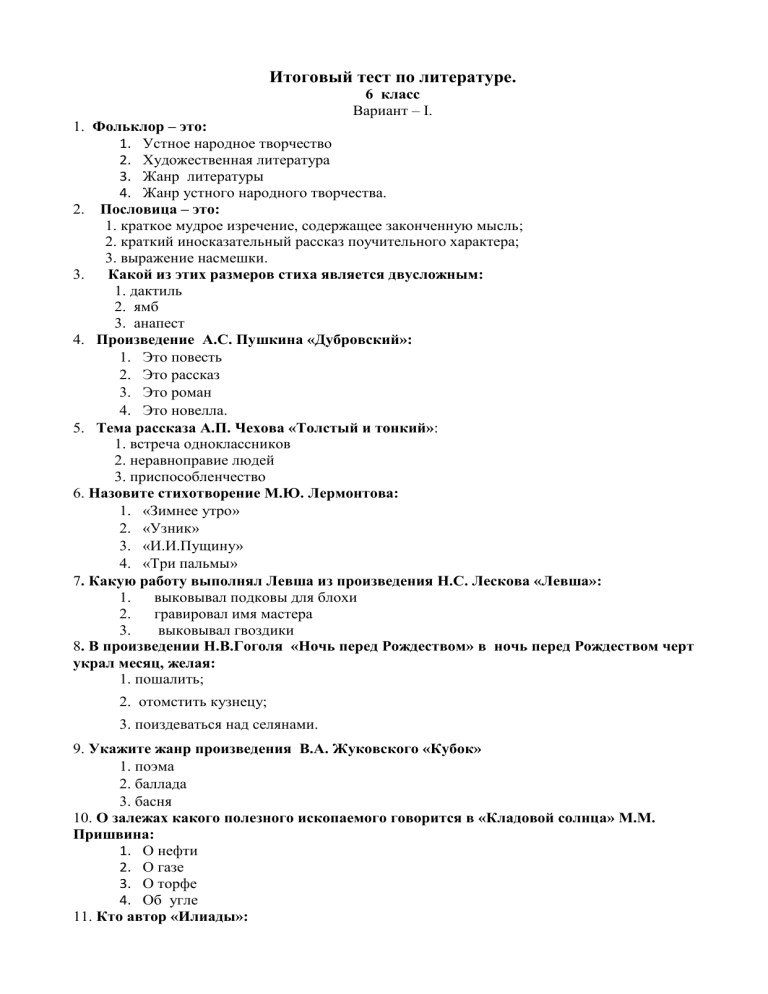 Итоговый тест по литературе.
6 класс
Вариант – I.

1. Фольклор – это:
1. Устное народное творчество
2. Художественная литература
3. Жанр литературы
4. Жанр устного народного творчества.

2. Пословица – это:
1. краткое мудрое изречение, содержащее законченную мысль;
2. краткий иносказательный рассказ поучительного характера;
3. выражение насмешки.

3. Какой из этих размеров стиха является двусложным:
1. дактиль
2. ямб
3. анапест

4. Произведение А.С. Пушкина «Дубровский»:
1. Это повесть
2. Это рассказ
3. Это роман
4. Это новелла.

5. Тема рассказа А.П. Чехова «Толстый и тонкий»:
1. встреча одноклассников
2. неравноправие людей
3. приспособленчество

6. Назовите стихотворение М.Ю. Лермонтова:
1. «Зимнее утро»
2. «Узник»
3. «И.И.Пущину»
4. «Три пальмы»

7. Какую работу выполнял Левша из произведения Н.С. Лескова «Левша»:
1. выковывал подковы для блохи
2. гравировал имя мастера
3. выковывал гвоздики

8. В произведении Н.В.Гоголя «Ночь перед Рождеством» в ночь перед Рождеством черт украл месяц, желая:
1. пошалить;
2. отомстить кузнецу;
3. поиздеваться над селянами.

9. Укажите жанр произведения В.А. Жуковского «Кубок»
1. поэма
2. баллада
3. басня

10. О залежах какого полезного ископаемого говорится в «Кладовой солнца» М.М. Пришвина:
1. О нефти
2. О газе
3. О торфе
4. Об угле

11. Кто автор «Илиады»: